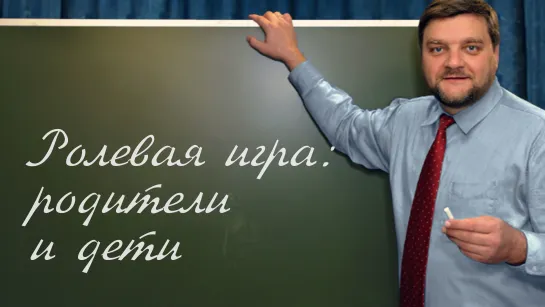 Ролевая игра: родители и дети